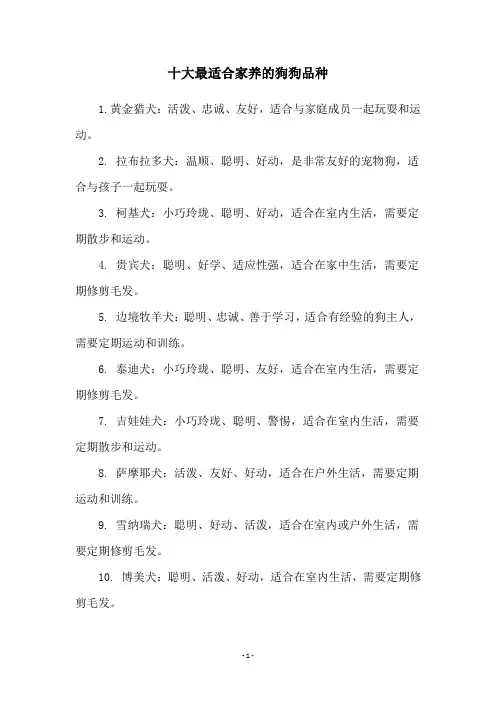 十大最适合家养的狗狗品种

1. 黄金猎犬：活泼、忠诚、友好，适合与家庭成员一起玩耍和运动。

2. 拉布拉多犬：温顺、聪明、好动，是非常友好的宠物狗，适合与孩子一起玩耍。

3. 柯基犬：小巧玲珑、聪明、好动，适合在室内生活，需要定期散步和运动。

4. 贵宾犬：聪明、好学、适应性强，适合在家中生活，需要定期修剪毛发。

5. 边境牧羊犬：聪明、忠诚、善于学习，适合有经验的狗主人，需要定期运动和训练。

6. 泰迪犬：小巧玲珑、聪明、友好，适合在室内生活，需要定期修剪毛发。

7. 吉娃娃犬：小巧玲珑、聪明、警惕，适合在室内生活，需要定期散步和运动。

8. 萨摩耶犬：活泼、友好、好动，适合在户外生活，需要定期运动和训练。

9. 雪纳瑞犬：聪明、好动、活泼，适合在室内或户外生活，需要定期修剪毛发。

10. 博美犬：聪明、活泼、好动，适合在室内生活，需要定期修剪毛发。

- 1 -